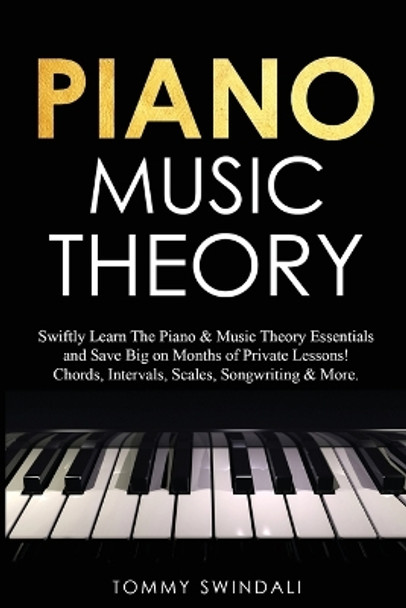 PIANO
MUSIC
THEORY

Swiftly Learn The Piano & Music Theory Essentials and Save Big on Months of Private Lessons! Chords, Intervals, Scales, Songwriting & More.

TOMMY SWINDALI